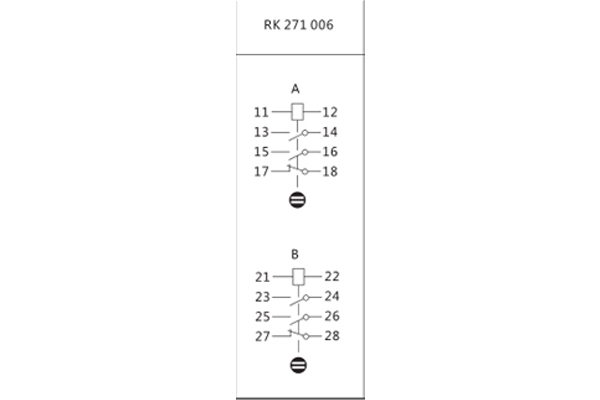 RK 271 006

A

11 12
13 14
15 16
17 18

B

21 22
23 24
25 26
27 28